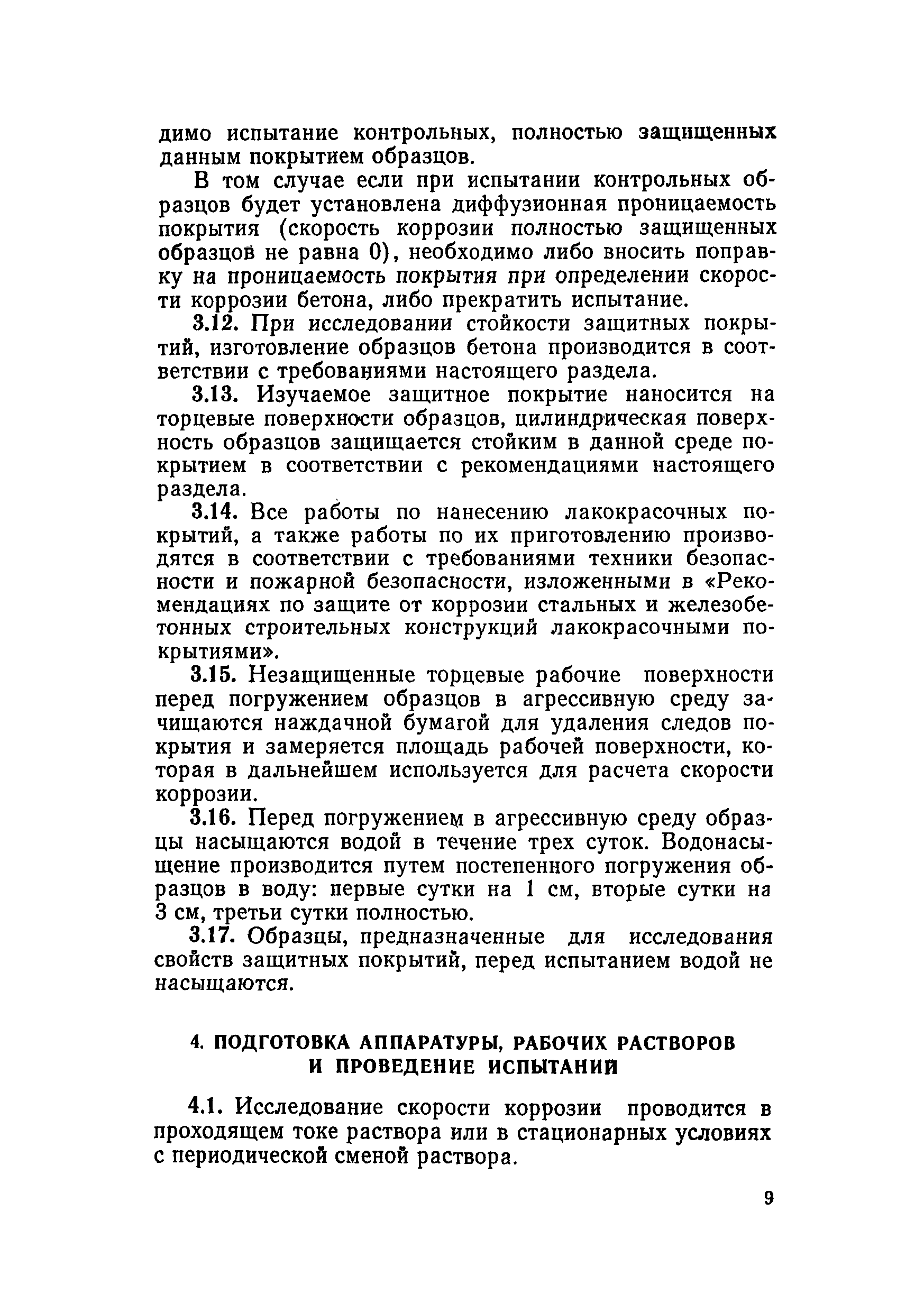 димо испытание контрольных, полностью защищенных данным покрытием образцов.

В том случае если при испытании контрольных образцов будет установлена диффузионная проницаемость покрытия (скорость коррозии полностью защищенных образцов не равна 0), необходимо либо вносить поправку на проницаемость покрытия при определении скорости коррозии бетона, либо прекратить испытание.

3.12. При исследовании стойкости защитных покрытий, изготовление образцов бетона производится в соответствии с требованиями настоящего раздела.

3.13. Изучаемое защитное покрытие наносится на торцевые поверхности образцов, цилиндрическая поверхность образцов защищается стойким в данной среде покрытием в соответствии с рекомендациями настоящего раздела.

3.14. Все работы по нанесению лакокрасочных покрытий, а также работы по их приготовлению производятся в соответствии с требованиями техники безопасности и пожарной безопасности, изложенными в «Рекомендациях по защите от коррозии стальных и железобетонных строительных конструкций лакокрасочными покрытиями».

3.15. Незащищенные торцевые рабочие поверхности перед погружением образцов в агрессивную среду зачищаются наждачной бумагой для удаления следов покрытия и замеряется площадь рабочей поверхности, которая в дальнейшем используется для расчета скорости коррозии.

3.16. Перед погружением в агрессивную среду образцы насыщаются водой в течение трех суток. Водонасыщение производится путем постепенного погружения образцов в воду: первые сутки на 1 см, вторые сутки на 3 см, третьи сутки полностью.

3.17. Образцы, предназначенные для исследования свойств защитных покрытий, перед испытанием водой не насыщаются.

4. ПОДГОТОВКА АППАРАТУРЫ, РАБОЧИХ РАСТВОРОВ И ПРОВЕДЕНИЕ ИСПЫТАНИЙ

4.1. Исследование скорости коррозии проводится в проходящем токе раствора или в стационарных условиях с периодической сменой раствора.

9